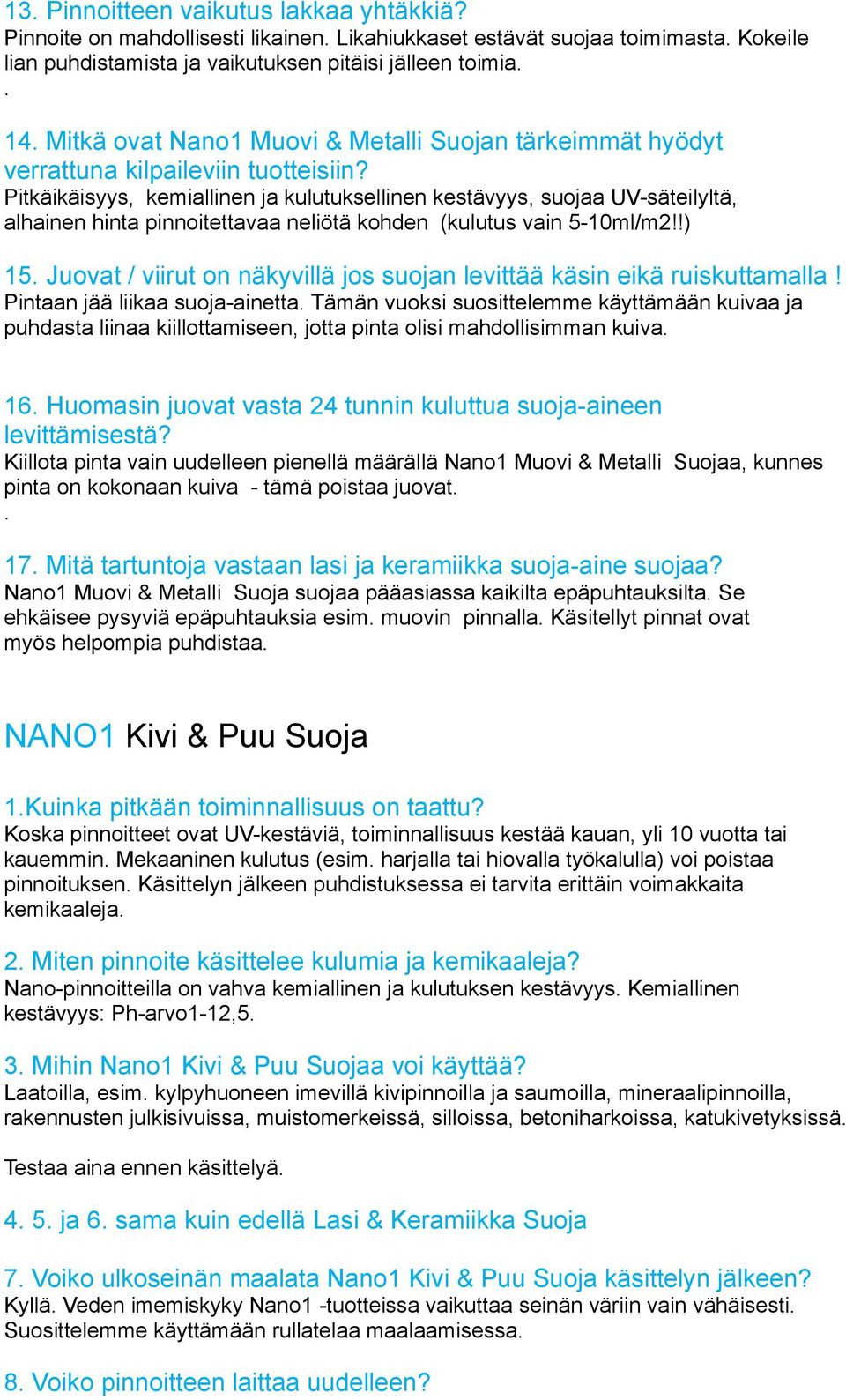 13. Pinnoitteen vaikutus lakkaa yhtäkkiä?
Pinnoite on mahdollisesti likainen. Likahiukkaset estävät suojaa toimimasta. Kokeile lian puhdistamista ja vaikutuksen pitäisi jälleen toimia.
.
14. Mitkä ovat Nano1 Muovi & Metalli Suojan tärkeimmät hyödyt verrattuna kilpaileviin tuotteisiin?
Pitkäikäisyys, kemiallinen ja kulutuksellinen kestävyys, suojaa UV-säteilyltä, alhainen hinta pinnoitettavaa neliötä kohden (kulutus vain 5-10ml/m2!!)

15. Juovat / viirut on näkyvillä jos suojan levittää käsin eikä ruiskuttamalla !
Pintaan jää liikaa suoja-ainetta. Tämän vuoksi suosittelemme käyttämään kuivaa ja puhdasta liinaa kiillottamiseen, jotta pinta olisi mahdollisimman kuiva.

16. Huomasin juovat vasta 24 tunnin kuluttua suoja-aineen levittämisestä?
Kiillota pinta vain uudelleen pienellä määrällä Nano1 Muovi & Metalli Suojaa, kunnes pinta on kokonaan kuiva - tämä poistaa juovat.
.
17. Mitä tartuntoja vastaan lasi ja keramiikka suoja-aine suojaa?
Nano1 Muovi & Metalli Suoja suojaa pääasiassa kaikilta epäpuhtauksilta. Se ehkäisee pysyviä epäpuhtauksia esim. muovin pinnalla. Käsitellyt pinnat ovat myös helpompia puhdistaa.

NANO1 Kivi & Puu Suoja

1.Kuinka pitkään toiminnallisuus on taattu?
Koska pinnoitteet ovat UV-kestäviä, toiminnallisuus kestää kauan, yli 10 vuotta tai kauemmin. Mekaaninen kulutus (esim. harjalla tai hiovalla työkalulla) voi poistaa pinnoituksen. Käsittelyn jälkeen puhdistuksessa ei tarvita erittäin voimakkaita kemikaaleja.

2. Miten pinnoite käsittelee kulumia ja kemikaaleja?
Nano-pinnoitteilla on vahva kemiallinen ja kulutuksen kestävyys. Kemiallinen kestävyys: Ph-arvo1-12,5.

3. Mihin Nano1 Kivi & Puu Suojaa voi käyttää?
Laatoilla, esim. kylpyhuoneen imevillä kivipinnoilla ja saumoilla, mineraalipinnoilla, rakennusten julkisivuissa, muistomerkeissä, silloissa, betoniharkoissa, katukivetyksissä.

Testaa aina ennen käsittelyä.

4. 5. ja 6. sama kuin edellä Lasi & Keramiikka Suoja

7. Voiko ulkoseinän maalata Nano1 Kivi & Puu Suoja käsittelyn jälkeen?
Kyllä. Veden imemiskyky Nano1 -tuotteissa vaikuttaa seinän väriin vain vähäisesti. Suosittelemme käyttämään rullatelaa maalaamisessa.

8. Voiko pinnoitteen laittaa uudelleen?